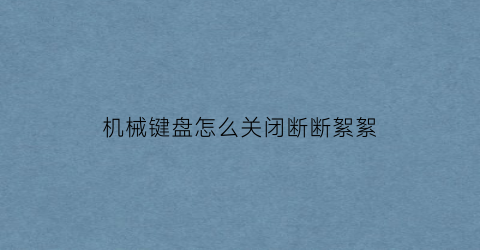 机械键盘怎么关闭断断絮絮